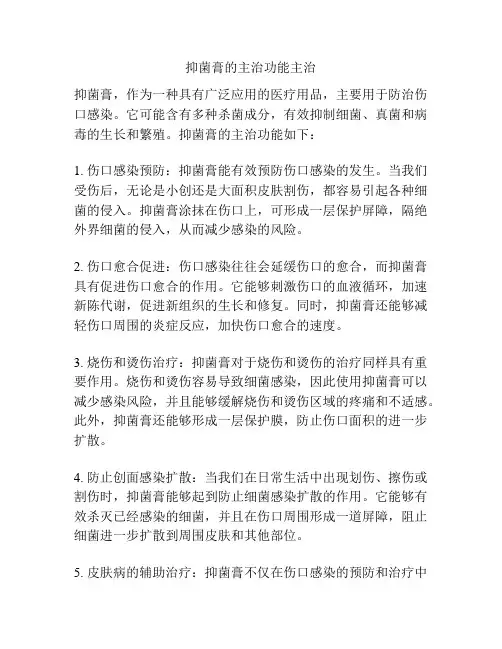 抑菌膏的主治功能主治

抑菌膏，作为一种具有广泛应用的医疗用品，主要用于防治伤口感染。它可能含有多种杀菌成分，有效抑制细菌、真菌和病毒的生长和繁殖。抑菌膏的主治功能如下：

1. 伤口感染预防：抑菌膏能有效预防伤口感染的发生。当我们受伤后，无论是小创还是大面积皮肤割伤，都容易引起各种细菌的侵入。抑菌膏涂抹在伤口上，可形成一层保护屏障，隔绝外界细菌的侵入，从而减少感染的风险。

2. 伤口愈合促进：伤口感染往往会延缓伤口的愈合，而抑菌膏具有促进伤口愈合的作用。它能够刺激伤口的血液循环，加速新陈代谢，促进新组织的生长和修复。同时，抑菌膏还能够减轻伤口周围的炎症反应，加快伤口愈合的速度。

3. 烧伤和烫伤治疗：抑菌膏对于烧伤和烫伤的治疗同样具有重要作用。烧伤和烫伤容易导致细菌感染，因此使用抑菌膏可以减少感染风险，并且能够缓解烧伤和烫伤区域的疼痛和不适感。此外，抑菌膏还能够形成一层保护膜，防止伤口面积的进一步扩散。

4. 防止创面感染扩散：当我们在日常生活中出现划伤、擦伤或割伤时，抑菌膏能够起到防止细菌感染扩散的作用。它能够有效杀灭已经感染的细菌，并且在伤口周围形成一道屏障，阻止细菌进一步扩散到周围皮肤和其他部位。

5. 皮肤病的辅助治疗：抑菌膏不仅在伤口感染的预防和治疗中